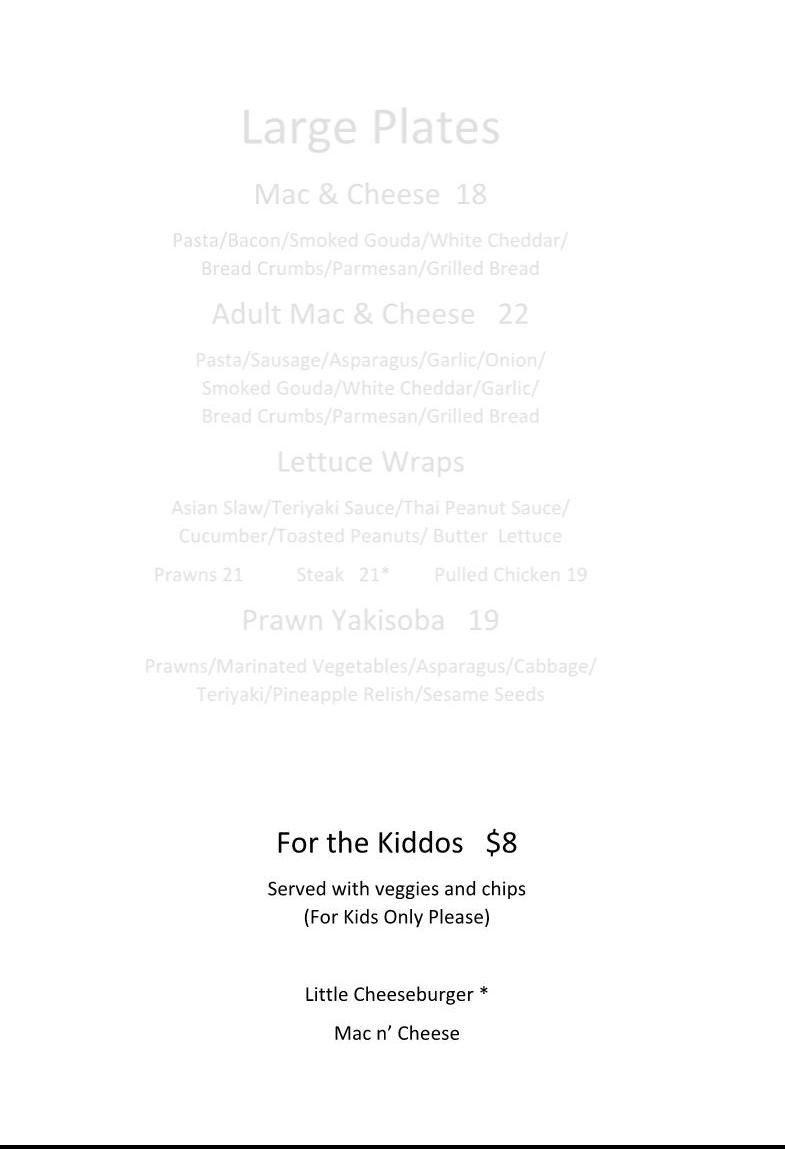 Large Plates

Mac & Cheese 18

Pasta/Bacon/Smoked Gouda/White Cheddar/
Bread Crumbs/Parmesan/Grilled Bread

Adult Mac & Cheese 22

Pasta/Sausage/Asparagus/Garlic/Onion/
Smoked Gouda/White Cheddar/Garlic/
Bread Crumbs/Parmesan/Grilled Bread

Lettuce Wraps

Asian Slaw/Teriyaki Sauce/Thai Peanut Sauce/
Cucumber/Toasted Peanuts/ Butter Lettuce

Prawns 21 Steak 21* Pulled Chicken 19

Prawn Yakisoba 19

Prawns/Marinated Vegetables/Asparagus/Cabbage/
Teriyaki/Pineapple Relish/Sesame Seeds

For the Kiddos $8

Served with veggies and chips
(For Kids Only Please)

Little Cheeseburger *

Mac n' Cheese